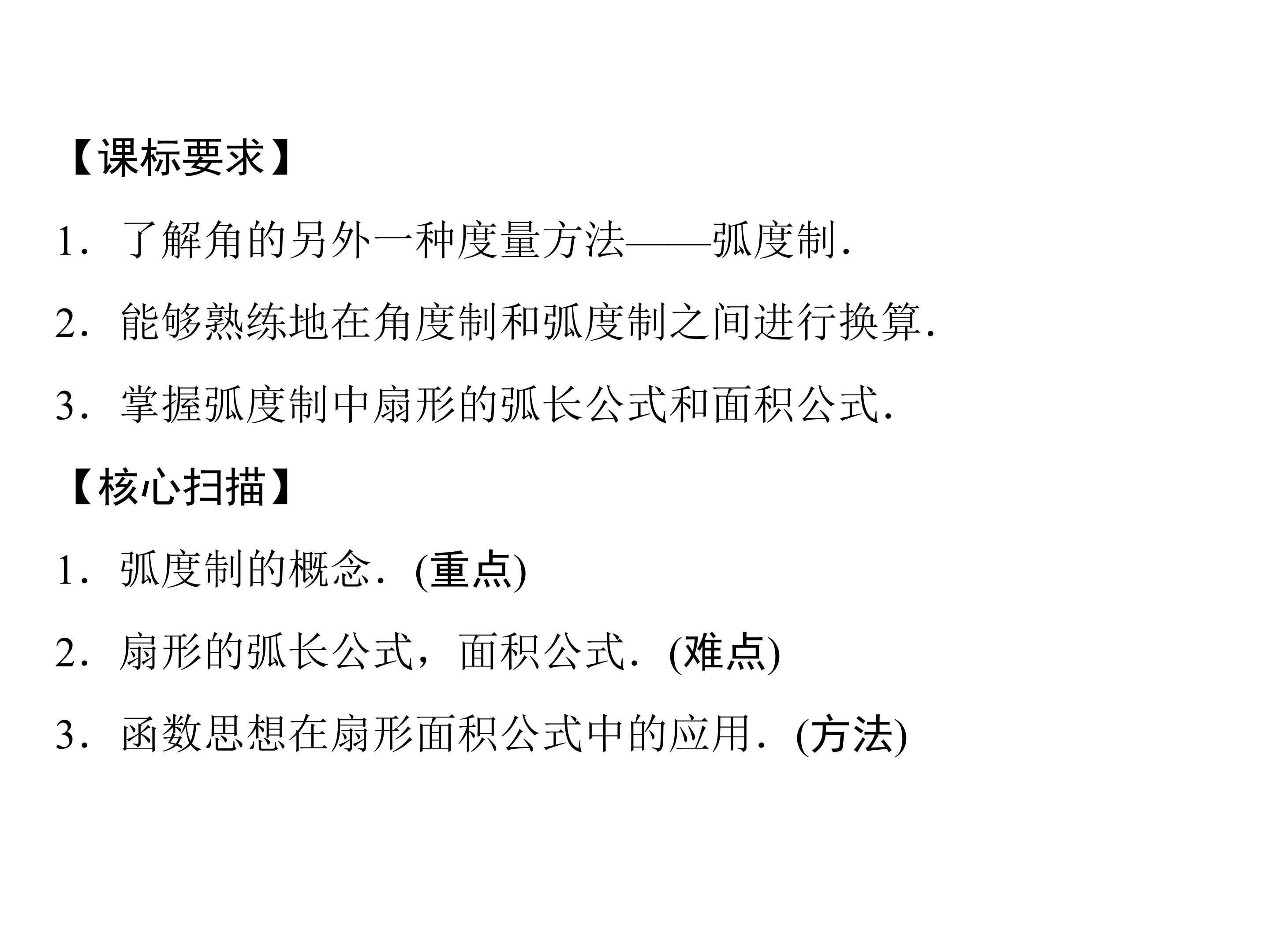 【课标要求】

1．了解角的另外一种度量方法——弧度制.

2．能够熟练地在角度制和弧度制之间进行换算.

3．掌握弧度制中扇形的弧长公式和面积公式.

【核心扫描】

1．弧度制的概念．(重点)

2．扇形的弧长公式，面积公式．(难点)

3．函数思想在扇形面积公式中的应用．(方法)